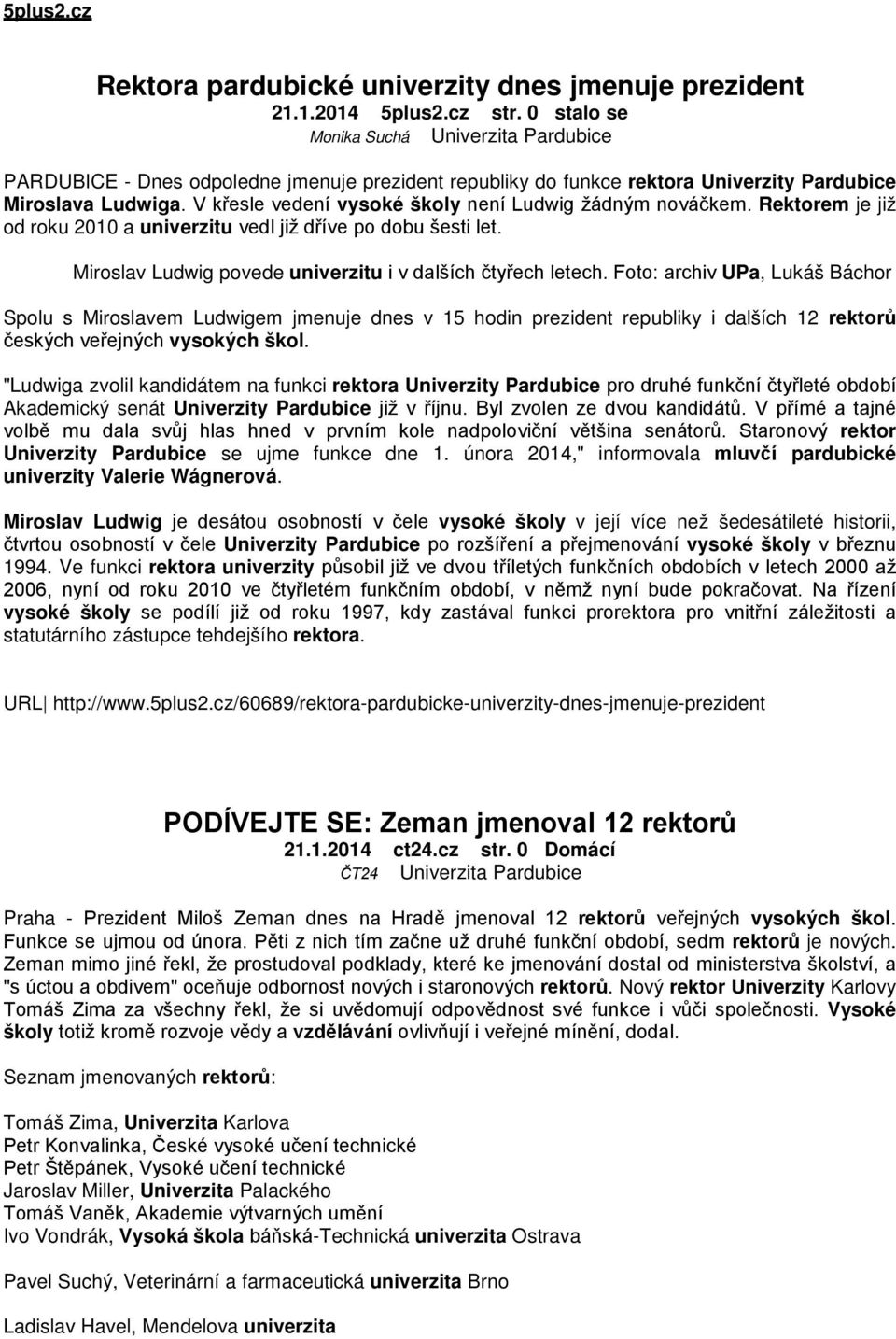 5plus2.cz

Rektora pardubické univerzity dnes jmenuje prezident

21.1.2014 5plus2.cz str. 0 stalo se

Monika Suchá Univerzita Pardubice

PARDUBICE - Dnes odpoledne jmenuje prezident republiky do funkce rektora Univerzity Pardubice Miroslava Ludwiga. V křesle vedení vysoké školy není Ludwig žádným nováčkem. Rektorem je již od roku 2010 a univerzitu vedl již dříve po dobu šesti let.

Miroslav Ludwig povede univerzitu i v dalších čtyřech letech. Foto: archiv UPa, Lukáš Báchor

Spolu s Miroslavem Ludwigem jmenuje dnes v 15 hodin prezident republiky i dalších 12 rektorů českých veřejných vysokých škol.

"Ludwiga zvolil kandidátem na funkci rektora Univerzity Pardubice pro druhé funkční čtyřleté období Akademický senát Univerzity Pardubice již v říjnu. Byl zvolen ze dvou kandidátů. V přímé a tajné volbě mu dala svůj hlas hned v prvním kole nadpoloviční většina senátorů. Staronový rektor Univerzity Pardubice se ujme funkce dne 1. února 2014," informovala mluvčí pardubické univerzity Valerie Wágnerová.

Miroslav Ludwig je desátou osobností v čele vysoké školy v její více než šedesátileté historii, čtvrtou osobností v čele Univerzity Pardubice po rozšíření a přejmenování vysoké školy v březnu 1994. Ve funkci rektora univerzity působil již ve dvou tříletých funkčních obdobích v letech 2000 až 2006, nyní od roku 2010 ve čtyřletém funkčním období, v němž nyní bude pokračovat. Na řízení vysoké školy se podílí již od roku 1997, kdy zastával funkci prorektora pro vnitřní záležitosti a statutárního zástupce tehdejšího rektora.

URL| http://www.5plus2.cz/60689/rektora-pardubicke-univerzity-dnes-jmenuje-prezident

PODÍVEJTE SE: Zeman jmenoval 12 rektorů

21.1.2014 ct24.cz str. 0 Domácí

ČT24 Univerzita Pardubice

Praha - Prezident Miloš Zeman dnes na Hradě jmenoval 12 rektorů veřejných vysokých škol. Funkce se ujmou od února. Pěti z nich tím začne už druhé funkční období, sedm rektorů je nových. Zeman mimo jiné řekl, že prostudoval podklady, které ke jmenování dostal od ministerstva školství, a "s úctou a obdivem" oceňuje odbornost nových i staronových rektorů. Nový rektor Univerzity Karlovy Tomáš Zima za všechny řekl, že si uvědomují odpovědnost své funkce i vůči společnosti. Vysoké školy totiž kromě rozvoje vědy a vzdělávání ovlivňují i veřejné mínění, dodal.

Seznam jmenovaných rektorů:

Tomáš Zima, Univerzita Karlova
Petr Konvalinka, České vysoké učení technické
Petr Štěpánek, Vysoké učení technické
Jaroslav Miller, Univerzita Palackého
Tomáš Vaněk, Akademie výtvarných umění
Ivo Vondrák, Vysoká škola báňská-Technická univerzita Ostrava

Pavel Suchý, Veterinární a farmaceutická univerzita Brno

Ladislav Havel, Mendelova univerzita